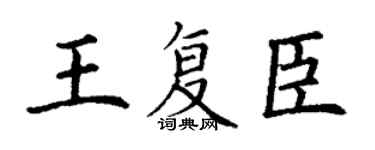 王复臣

词典网